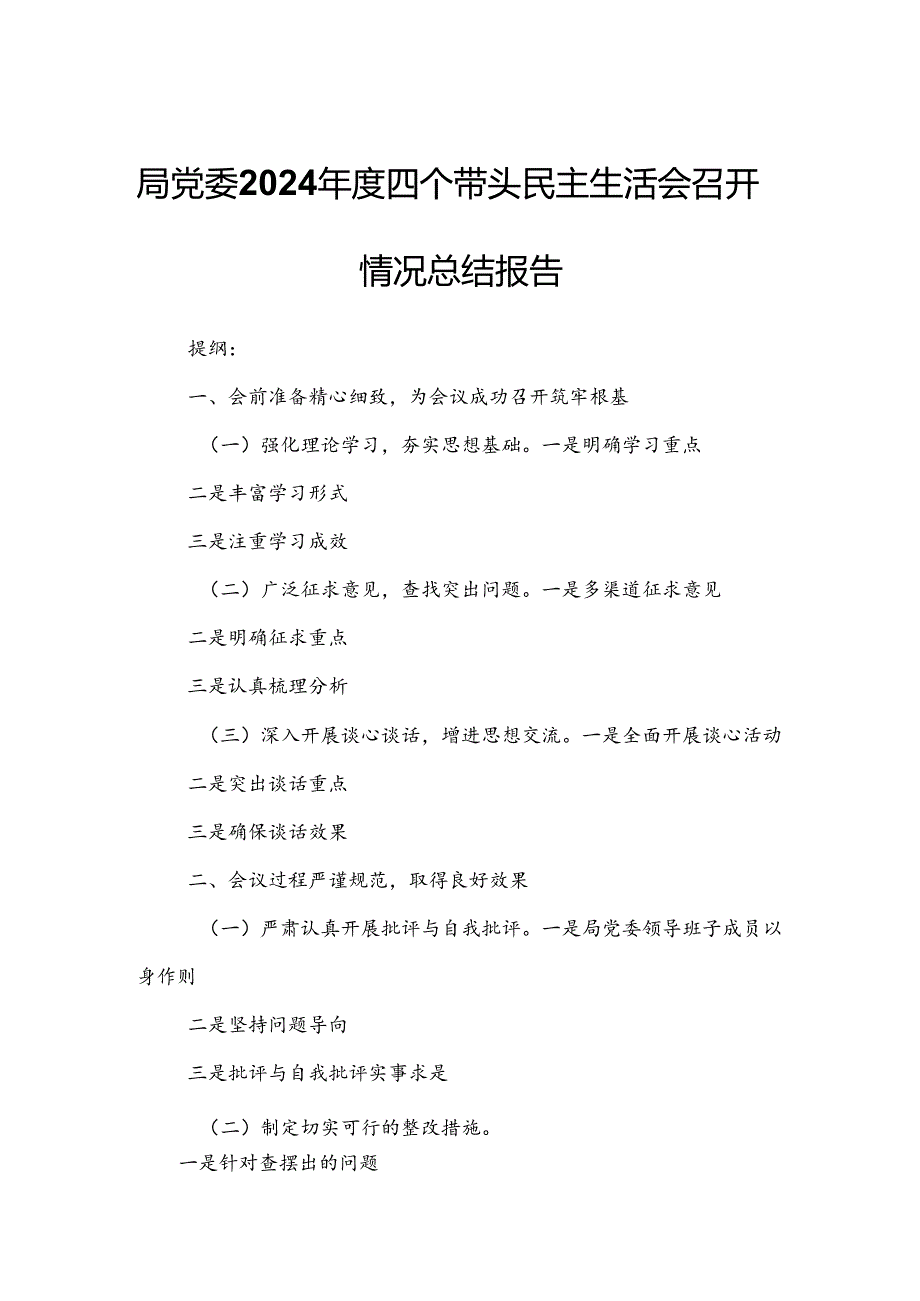 局党委2024年度四个带头民主生活会召开情况总结报告

提纲：

一、会前准备精心细致，为会议成功召开筑牢根基

（一）强化理论学习，夯实思想基础。一是明确学习重点

二是丰富学习形式

三是注重学习成效

（二）广泛征求意见，查找突出问题。一是多渠道征求意见

二是明确征求重点

三是认真梳理分析

（三）深入开展谈心谈话，增进思想交流。一是全面开展谈心活动

二是突出谈话重点

三是确保谈话效果

二、会议过程严谨规范，取得良好效果

（一）严肃认真开展批评与自我批评。一是局党委领导班子成员以身作则

二是坚持问题导向

三是批评与自我批评实事求是

（二）制定切实可行的整改措施。

一是针对查摆出的问题